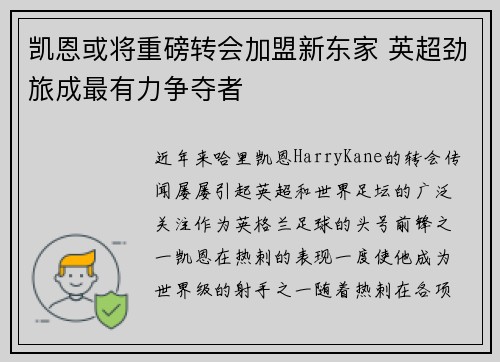 凯恩或将重磅转会加盟新东家 英超劲旅成最有力争夺者

近年来哈里凯恩HarryKane的转会传闻屡屡引起英超和世界足坛的广泛关注作为英格兰足球的头号前锋之一凯恩在热刺的表现一度使他成为世界级的射手之一随着热刺在各项